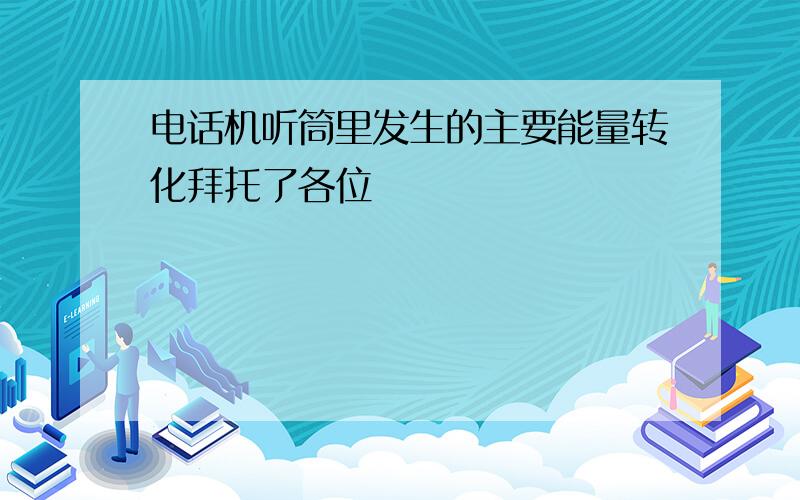 电话机听筒里发生的主要能量转化拜托了各位

E-LEARNING